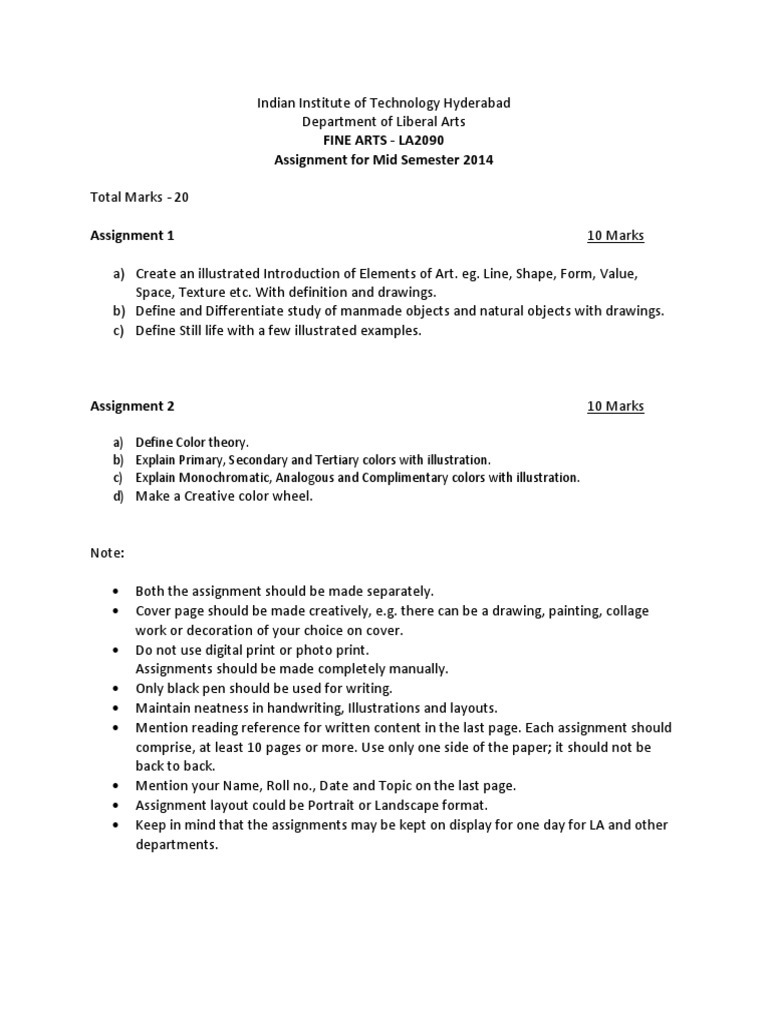 Indian Institute of Technology Hyderabad
Department of Liberal Arts
FINE ARTS - LA2090
Assignment for Mid Semester 2014

Total Marks - 20

Assignment 1 10 Marks

a) Create an illustrated Introduction of Elements of Art. eg. Line, Shape, Form, Value, Space, Texture etc. With definition and drawings.
b) Define and Differentiate study of manmade objects and natural objects with drawings.
c) Define Still life with a few illustrated examples.

Assignment 2 10 Marks

a) Define Color theory.
b) Explain Primary, Secondary and Tertiary colors with illustration.
c) Explain Monochromatic, Analogous and Complimentary colors with illustration.
d) Make a Creative color wheel.

Note:

• Both the assignment should be made separately.
• Cover page should be made creatively, e.g. there can be a drawing, painting, collage work or decoration of your choice on cover.
• Do not use digital print or photo print.
Assignments should be made completely manually.
• Only black pen should be used for writing.
• Maintain neatness in handwriting, Illustrations and layouts.
• Mention reading reference for written content in the last page. Each assignment should comprise, at least 10 pages or more. Use only one side of the paper; it should not be back to back.
• Mention your Name, Roll no., Date and Topic on the last page.
• Assignment layout could be Portrait or Landscape format.
• Keep in mind that the assignments may be kept on display for one day for LA and other departments.